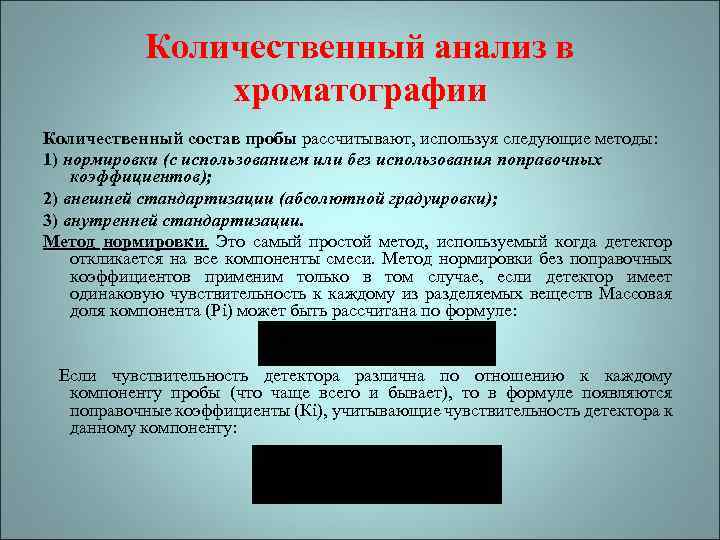 Количественный анализ в хроматографии

Количественный состав пробы рассчитывают, используя следующие методы:

1) нормировки (с использованием или без использования поправочных коэффициентов);

2) внешней стандартизации (абсолютной градуировки);

3) внутренней стандартизации.

Метод нормировки. Это самый простой метод, используемый когда детектор откликается на все компоненты смеси. Метод нормировки без поправочных коэффициентов применим только в том случае, если детектор имеет одинаковую чувствительность к каждому из разделяемых веществ Массовая доля компонента (Pi) может быть рассчитана по формуле:

Если чувствительность детектора различна по отношению к каждому компоненту пробы (что чаще всего и бывает), то в формуле появляются поправочные коэффициенты (Ki), учитывающие чувствительность детектора к данному компоненту: